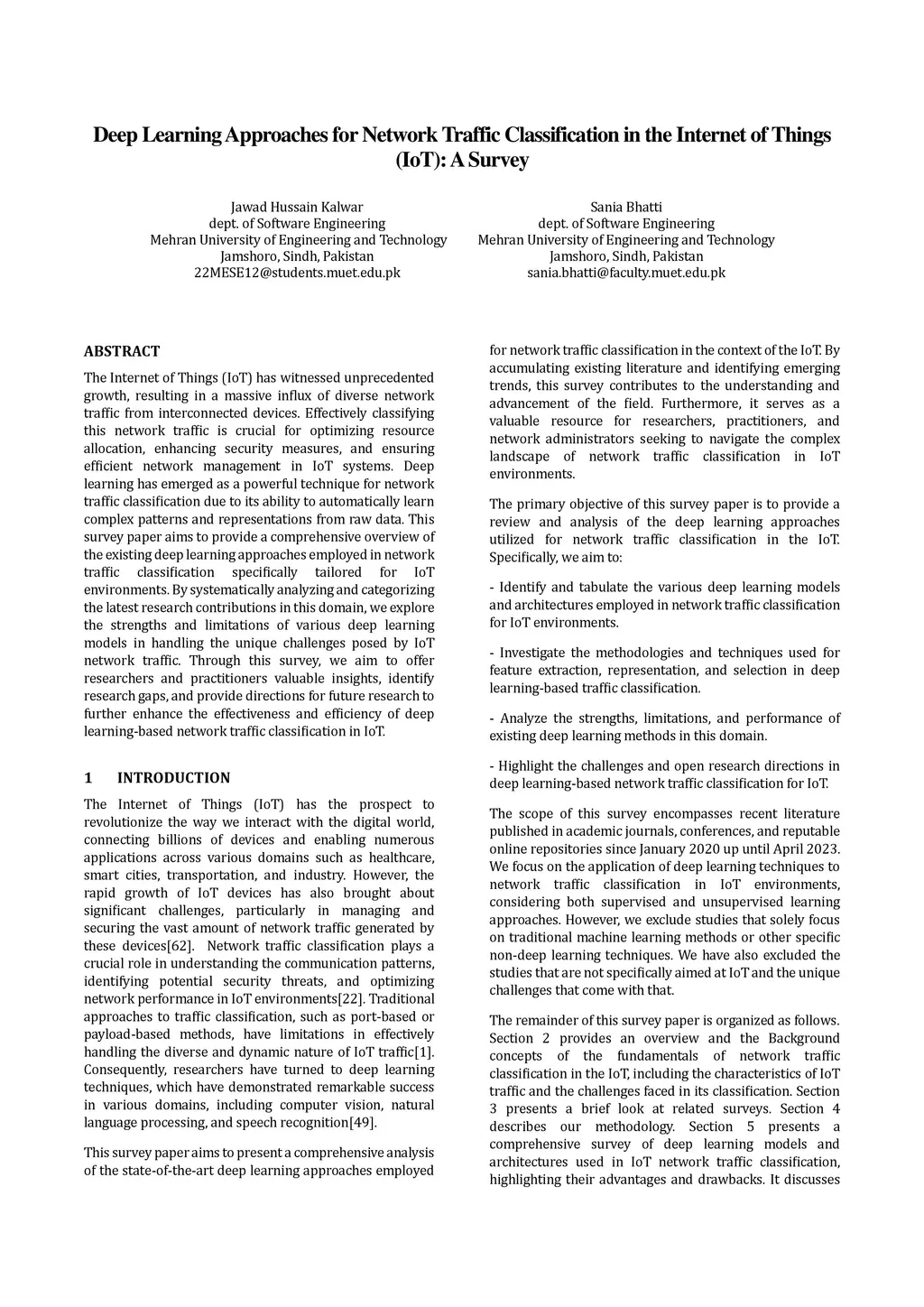 Deep Learning Approaches for Network Traffic Classification in the Internet of Things (IoT): A Survey

Jawad Hussain Kalwar
dept. of Software Engineering
Mehran University of Engineering and Technology
Jamshoro, Sindh, Pakistan
22MESE12@students.muet.edu.pk

Sania Bhatti
dept. of Software Engineering
Mehran University of Engineering and Technology
Jamshoro, Sindh, Pakistan
sania.bhatti@faculty.muet.edu.pk

ABSTRACT

The Internet of Things (IoT) has witnessed unprecedented growth, resulting in a massive influx of diverse network traffic from interconnected devices. Effectively classifying this network traffic is crucial for optimizing resource allocation, enhancing security measures, and ensuring efficient network management in IoT systems. Deep learning has emerged as a powerful technique for network traffic classification due to its ability to automatically learn complex patterns and representations from raw data. This survey paper aims to provide a comprehensive overview of the existing deep learning approaches employed in network traffic classification specifically tailored for IoT environments. By systematically analyzing and categorizing the latest research contributions in this domain, we explore the strengths and limitations of various deep learning models in handling the unique challenges posed by IoT network traffic. Through this survey, we aim to offer researchers and practitioners valuable insights, identify research gaps, and provide directions for future research to further enhance the effectiveness and efficiency of deep learning-based network traffic classification in IoT.

1 INTRODUCTION

The Internet of Things (IoT) has the prospect to revolutionize the way we interact with the digital world, connecting billions of devices and enabling numerous applications across various domains such as healthcare, smart cities, transportation, and industry. However, the rapid growth of IoT devices has also brought about significant challenges, particularly in managing and securing the vast amount of network traffic generated by these devices[62]. Network traffic classification plays a crucial role in understanding the communication patterns, identifying potential security threats, and optimizing network performance in IoT environments[22]. Traditional approaches to traffic classification, such as port-based or payload-based methods, have limitations in effectively handling the diverse and dynamic nature of IoT traffic[1]. Consequently, researchers have turned to deep learning techniques, which have demonstrated remarkable success in various domains, including computer vision, natural language processing, and speech recognition[49].

This survey paper aims to present a comprehensive analysis of the state-of-the-art deep learning approaches employed for network traffic classification in the context of the IoT. By accumulating existing literature and identifying emerging trends, this survey contributes to the understanding and advancement of the field. Furthermore, it serves as a valuable resource for researchers, practitioners, and network administrators seeking to navigate the complex landscape of network traffic classification in IoT environments.

The primary objective of this survey paper is to provide a review and analysis of the deep learning approaches utilized for network traffic classification in the IoT. Specifically, we aim to:

- Identify and tabulate the various deep learning models and architectures employed in network traffic classification for IoT environments.

- Investigate the methodologies and techniques used for feature extraction, representation, and selection in deep learning-based traffic classification.

- Analyze the strengths, limitations, and performance of existing deep learning methods in this domain.

- Highlight the challenges and open research directions in deep learning-based network traffic classification for IoT.

The scope of this survey encompasses recent literature published in academic journals, conferences, and reputable online repositories since January 2020 up until April 2023. We focus on the application of deep learning techniques to network traffic classification in IoT environments, considering both supervised and unsupervised learning approaches. However, we exclude studies that solely focus on traditional machine learning methods or other specific non-deep learning techniques. We have also excluded the studies that are not specifically aimed at IoT and the unique challenges that come with that.

The remainder of this survey paper is organized as follows. Section 2 provides an overview and the Background concepts of the fundamentals of network traffic classification in the IoT, including the characteristics of IoT traffic and the challenges faced in its classification. Section 3 presents a brief look at related surveys. Section 4 describes our methodology. Section 5 presents a comprehensive survey of deep learning models and architectures used in IoT network traffic classification, highlighting their advantages and drawbacks. It discusses